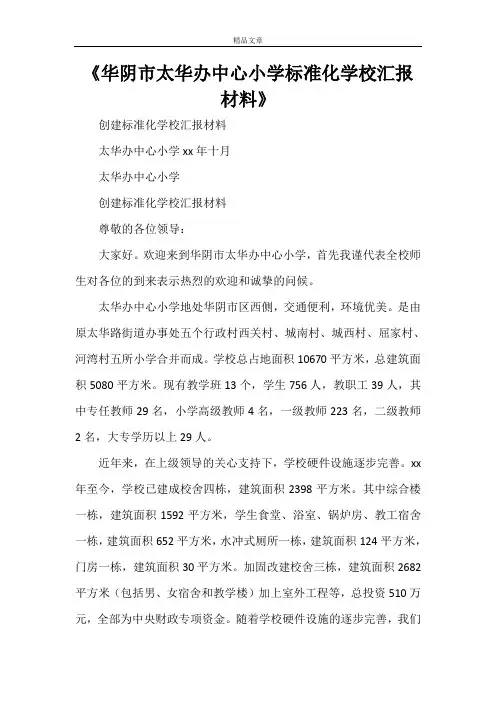 精品文章

《华阴市太华办中心小学标准化学校汇报材料》

创建标准化学校汇报材料

太华办中心小学xx年十月

太华办中心小学

创建标准化学校汇报材料

尊敬的各位领导：

大家好。欢迎来到华阴市太华办中心小学，首先我谨代表全校师生对各位的到来表示热烈的欢迎和诚挚的问候。

太华办中心小学地处华阴市区西侧，交通便利，环境优美。是由原太华路街道办事处五个行政村西关村、城南村、城西村、屈家村、河湾村五所小学合并而成。学校总占地面积10670平方米，总建筑面积5080平方米。现有教学班13个，学生756人，教职工39人，其中专任教师29名，小学高级教师4名，一级教师223名，二级教师2名，大专学历以上29人。

近年来，在上级领导的关心支持下，学校硬件设施逐步完善。xx年至今，学校已建成校舍四栋，建筑面积2398平方米。其中综合楼一栋，建筑面积1592平方米，学生食堂、浴室、锅炉房、教工宿舍一栋，建筑面积652平方米，水冲式厕所一栋，建筑面积124平方米，门房一栋，建筑面积30平方米。加固改建校舍三栋，建筑面积2682平方米（包括男、女宿舍和教学楼）加上室外工程等，总投资510万元，全部为中央财政专项资金。随着学校硬件设施的逐步完善，我们